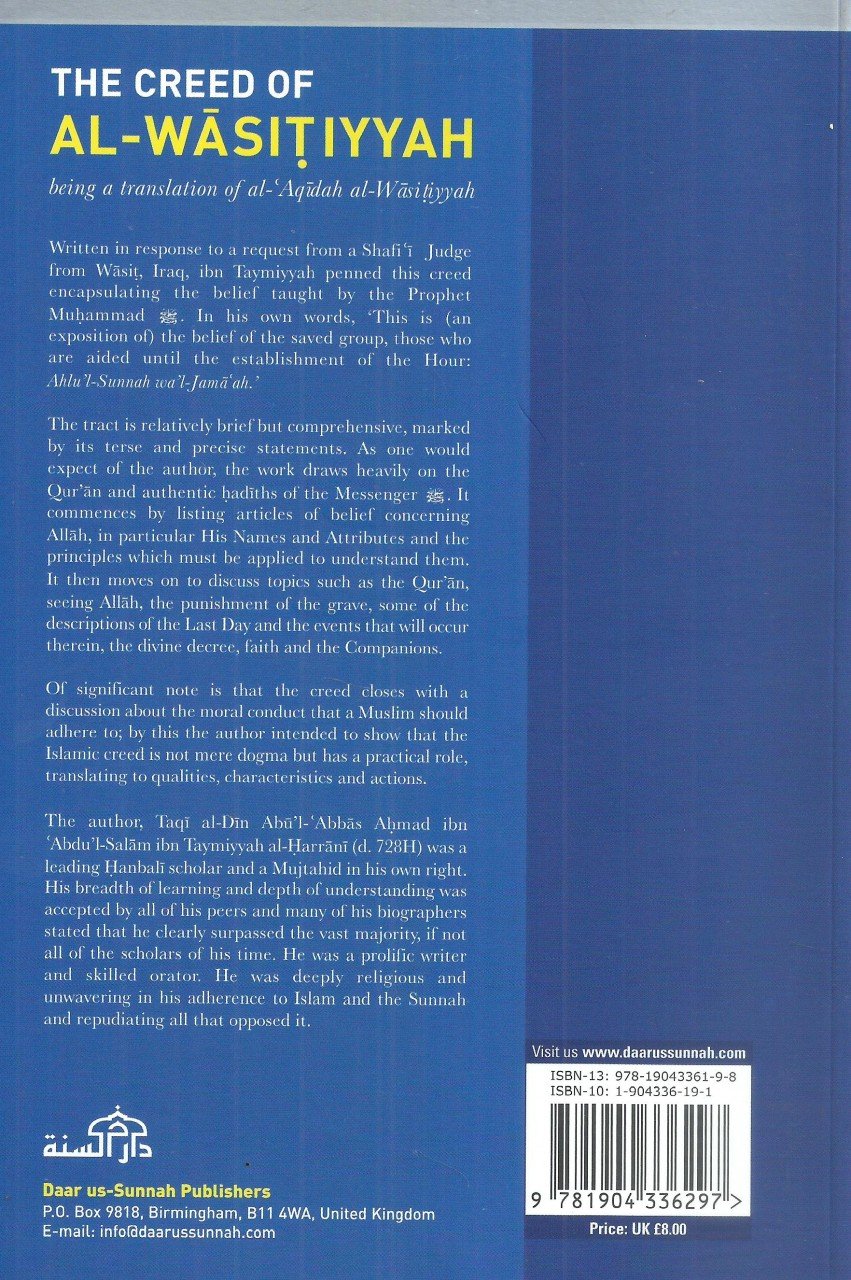 THE CREED OF
AL-WĀSIṬIYYAH

being a translation of al-ʿAqīdah al-Wāsiṭiyyah

Written in response to a request from a Shafiʿī Judge from Wāsiṭ, Iraq, ibn Taymiyyah penned this creed encapsulating the belief taught by the Prophet Muḥammad ﷺ. In his own words, 'This is (an exposition of) the belief of the saved group, those who are aided until the establishment of the Hour: Ahlu'l-Sunnah wa'l-Jamāʿah.'

The tract is relatively brief but comprehensive, marked by its terse and precise statements. As one would expect of the author, the work draws heavily on the Qur'ān and authentic ḥadīths of the Messenger ﷺ. It commences by listing articles of belief concerning Allāh, in particular His Names and Attributes and the principles which must be applied to understand them. It then moves on to discuss topics such as the Qur'ān, seeing Allāh, the punishment of the grave, some of the descriptions of the Last Day and the events that will occur therein, the divine decree, faith and the Companions.

Of significant note is that the creed closes with a discussion about the moral conduct that a Muslim should adhere to; by this the author intended to show that the Islamic creed is not mere dogma but has a practical role, translating to qualities, characteristics and actions.

The author, Taqī al-Dīn Abū'l-ʿAbbās Aḥmad ibn ʿAbdu'l-Salām ibn Taymiyyah al-Ḥarrānī (d. 728H) was a leading Ḥanbalī scholar and a Mujtahid in his own right. His breadth of learning and depth of understanding was accepted by all of his peers and many of his biographers stated that he clearly surpassed the vast majority, if not all of the scholars of his time. He was a prolific writer and skilled orator. He was deeply religious and unwavering in his adherence to Islam and the Sunnah and repudiating all that opposed it.

دار السنة

Daar us-Sunnah Publishers
P.O. Box 9818, Birmingham, B11 4WA, United Kingdom
E-mail: info@daarussunnah.com

Visit us www.daarussunnah.com
ISBN-13: 978-19043361-9-8
ISBN-10: 1-904336-19-1
9 781904 336297 >
Price: UK £8.00